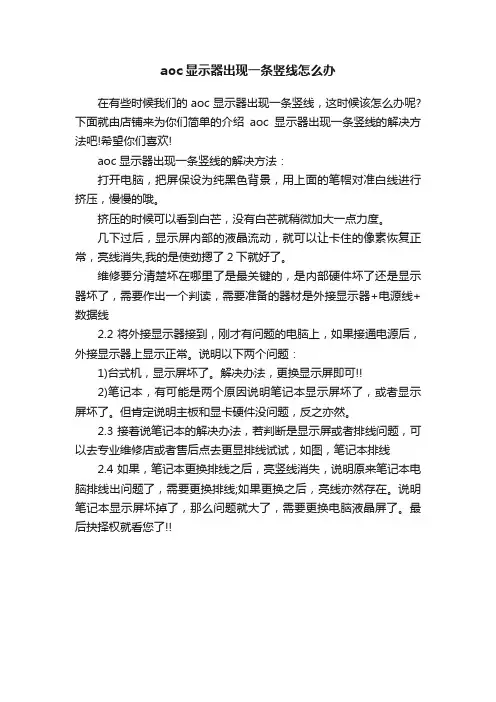 aoc显示器出现一条竖线怎么办

在有些时候我们的 aoc 显示器出现一条竖线，这时候该怎么办呢?下面就由店铺来为你们简单的介绍 aoc 显示器出现一条竖线的解决方法吧!希望你们喜欢!

aoc 显示器出现一条竖线的解决方法：

打开电脑，把屏保设为纯黑色背景，用上面的笔帽对准白线进行挤压，慢慢的哦。

挤压的时候可以看到白芒，没有白芒就稍微加大一点力度。

几下过后，显示屏内部的液晶流动，就可以让卡住的像素恢复正常，亮线消失,我的是使劲摁了 2 下就好了。

维修要分清楚坏在哪里了是最关键的，是内部硬件坏了还是显示器坏了，需要作出一个判读，需要准备的器材是外接显示器+电源线+数据线

2.2 将外接显示器接到，刚才有问题的电脑上，如果接通电源后，外接显示器上显示正常。说明以下两个问题：

1)台式机，显示屏坏了。解决办法，更换显示屏即可!!

2)笔记本，有可能是两个原因说明笔记本显示屏坏了，或者显示屏坏了。但肯定说明主板和显卡硬件没问题，反之亦然。

2.3 接着说笔记本的解决办法，若判断是显示屏或者排线问题，可以去专业维修店或者售后点去更显排线试试，如图，笔记本排线

2.4 如果，笔记本更换排线之后，亮竖线消失，说明原来笔记本电脑排线出问题了，需要更换排线;如果更换之后，亮线亦然存在。说明笔记本显示屏坏掉了，那么问题就大了，需要更换电脑液晶屏了。最后抉择权就看您了!!